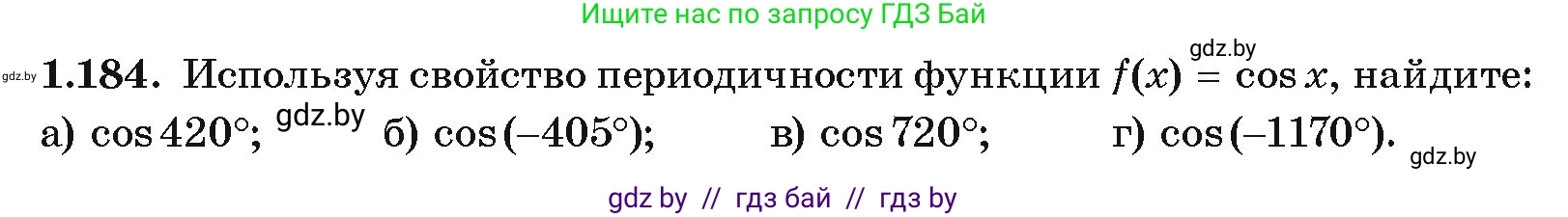 Ищите нас по запросу ГДЗ Бай

gdz.by

gdz.by **1.184.** Используя свойство периодичности функции $f(x) = \cos x$, найдите:

а) $\cos 420°$; gdz.by б) $\cos(-405°)$; в) $\cos 720°$; г) $\cos(-1170°)$. gdz.by

gdz by // гдз бай // гдз by